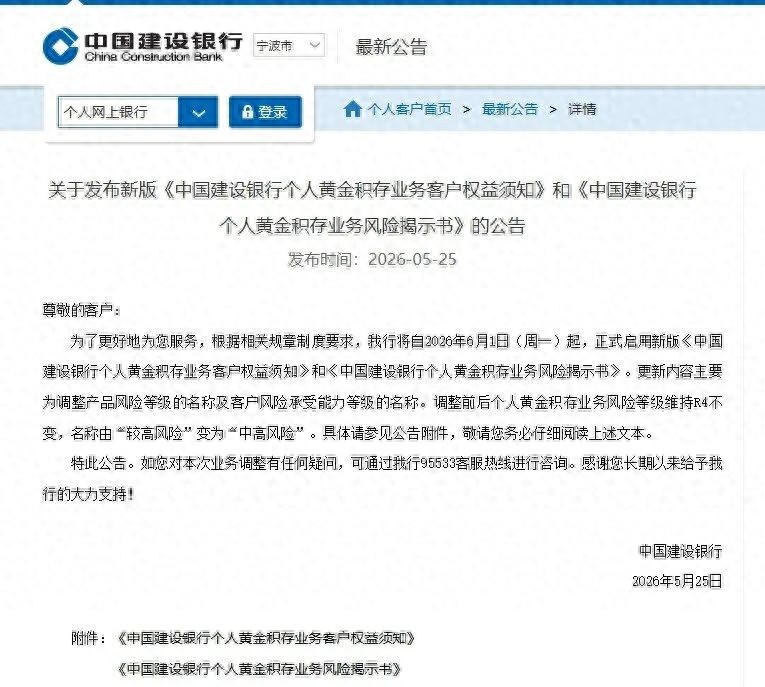 中国建设银行
China Construction Bank

宁波市

最新公告

个人网上银行

登录

个人客户首页 > 最新公告 > 详情

关于发布新版《中国建设银行个人黄金积存业务客户权益须知》和《中国建设银行个人黄金积存业务风险揭示书》的公告

发布时间：2026-05-25

尊敬的客户：

为了更好地为您服务，根据相关规章制度要求，我行将自2026年6月1日（周一）起，正式启用新版《中国建设银行个人黄金积存业务客户权益须知》和《中国建设银行个人黄金积存业务风险揭示书》。更新内容主要为调整产品风险等级的名称及客户风险承受能力等级的名称。调整前后个人黄金积存业务风险等级维持R4不变，名称由“较高风险”变为“中高风险”。具体请参见公告附件，敬请您务必仔细阅读上述文本。

特此公告。如您对本次业务调整有任何疑问，可通过我行95533客服热线进行咨询。感谢您长期以来给予我行的大力支持！

中国建设银行

2026年5月25日

附件：《中国建设银行个人黄金积存业务客户权益须知》

《中国建设银行个人黄金积存业务风险揭示书》